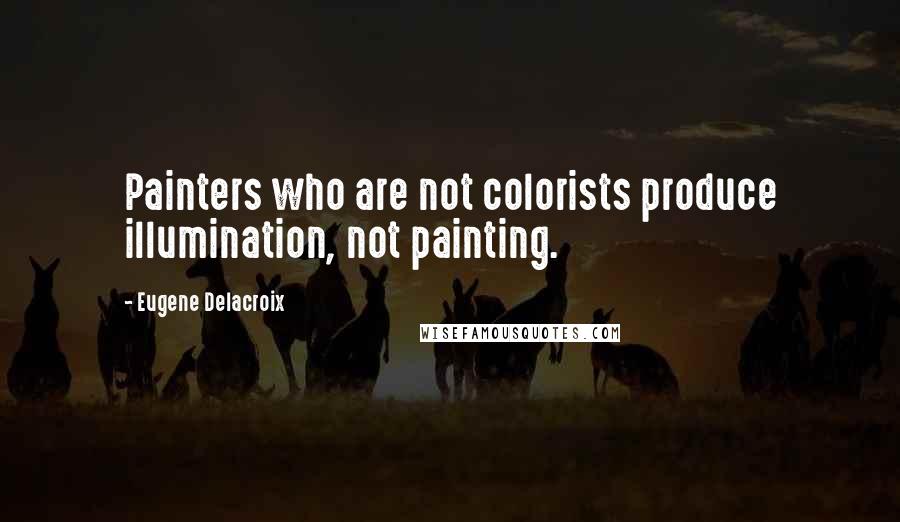 Painters who are not colorists produce illumination, not painting.

- Eugene Delacroix

WISEFAMOUSQUOTES.COM